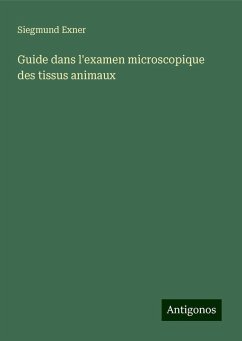 Siegmund Exner

Guide dans l'examen microscopique des tissus animaux

Antigonos